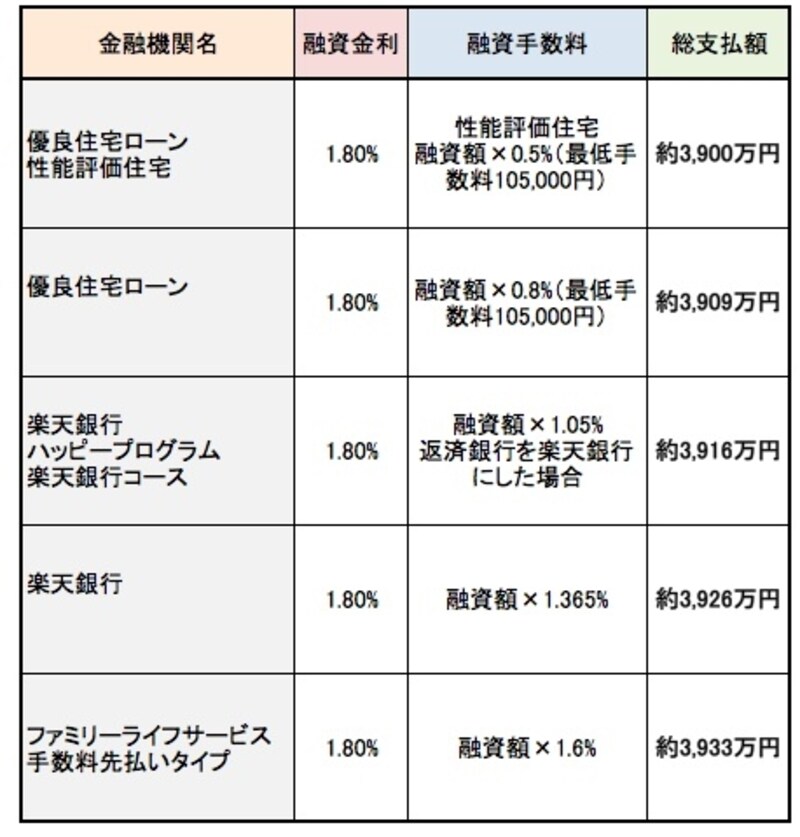 | 金融機関名 | 融資金利 | 融資手数料 | 総支払額 |
|---|---|---|---|
| 優良住宅ローン 性能評価住宅 | 1.80% | 性能評価住宅 融資額×0.5%（最低手数料105,000円） | 約3,900万円 |
| 優良住宅ローン | 1.80% | 融資額×0.8%（最低手数料105,000円） | 約3,909万円 |
| 楽天銀行 ハッピープログラム 楽天銀行コース | 1.80% | 融資額×1.05% 返済銀行を楽天銀行にした場合 | 約3,916万円 |
| 楽天銀行 | 1.80% | 融資額×1.365% | 約3,926万円 |
| ファミリーライフサービス 手数料先払いタイプ | 1.80% | 融資額×1.6% | 約3,933万円 |